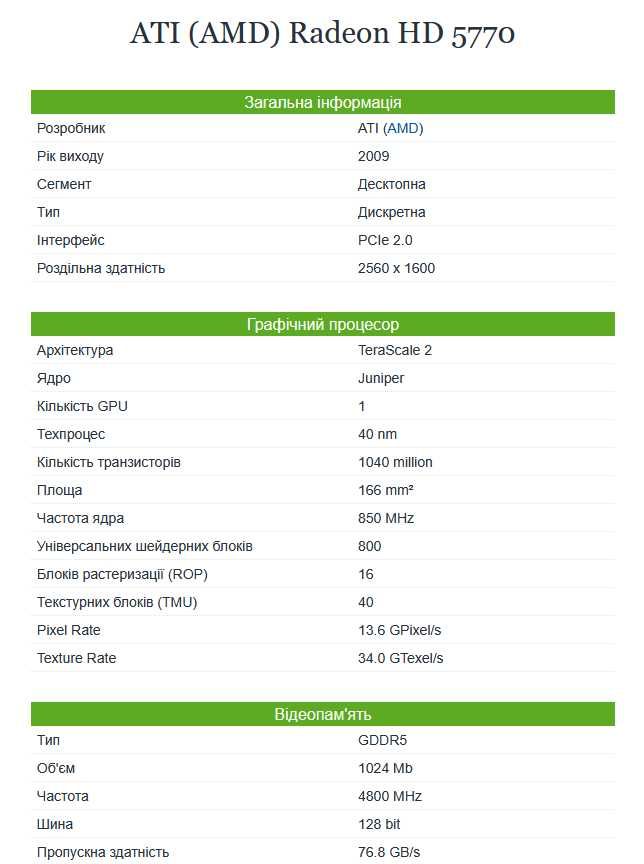 ATI (AMD) Radeon HD 5770

| Загальна інформація | |
|---|---|
| Розробник | ATI (AMD) |
| Рік виходу | 2009 |
| Сегмент | Десктопна |
| Тип | Дискретна |
| Інтерфейс | PCIe 2.0 |
| Роздільна здатність | 2560 x 1600 |

| Графічний процесор | |
|---|---|
| Архітектура | TeraScale 2 |
| Ядро | Juniper |
| Кількість GPU | 1 |
| Техпроцес | 40 nm |
| Кількість транзисторів | 1040 million |
| Площа | 166 mm² |
| Частота ядра | 850 MHz |
| Універсальних шейдерних блоків | 800 |
| Блоків растеризації (ROP) | 16 |
| Текстурних блоків (TMU) | 40 |
| Pixel Rate | 13.6 GPixel/s |
| Texture Rate | 34.0 GTexel/s |

| Відеопам'ять | |
|---|---|
| Тип | GDDR5 |
| Об'єм | 1024 Mb |
| Частота | 4800 MHz |
| Шина | 128 bit |
| Пропускна здатність | 76.8 GB/s |